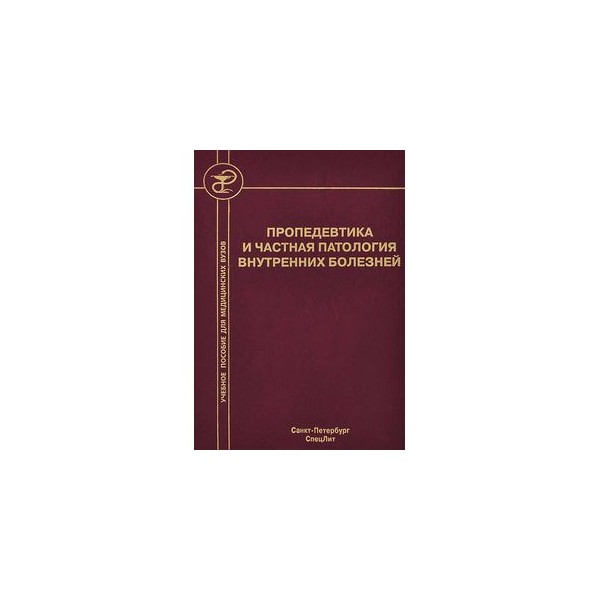 УЧЕБНОЕ ПОСОБИЕ ДЛЯ МЕДИЦИНСКИХ ВУЗОВ

ПРОПЕДЕВТИКА
И ЧАСТНАЯ ПАТОЛОГИЯ
ВНУТРЕННИХ БОЛЕЗНЕЙ

Санкт-Петербург
СпецЛит